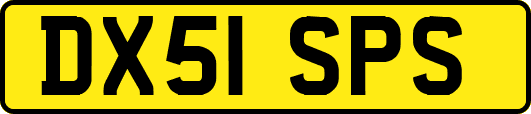 DX51 SPS